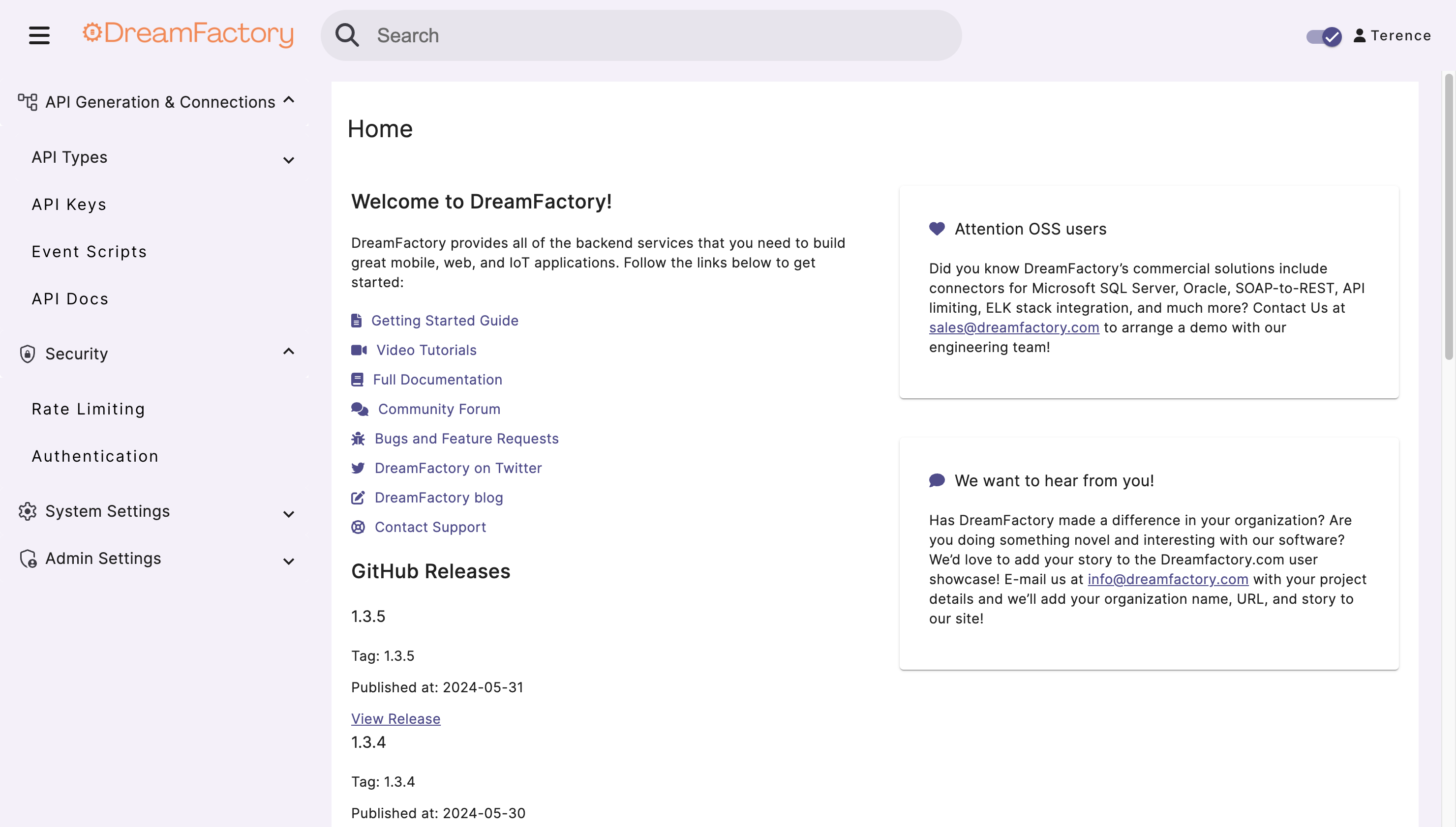 DreamFactory

Search

Terence

API Generation & Connections

API Types

API Keys

Event Scripts

API Docs

Security

Rate Limiting

Authentication

System Settings

Admin Settings

Home

Welcome to DreamFactory!

DreamFactory provides all of the backend services that you need to build great mobile, web, and IoT applications. Follow the links below to get started:

Getting Started Guide

Video Tutorials

Full Documentation

Community Forum

Bugs and Feature Requests

DreamFactory on Twitter

DreamFactory blog

Contact Support

GitHub Releases

1.3.5

Tag: 1.3.5

Published at: 2024-05-31

View Release

1.3.4

Tag: 1.3.4

Published at: 2024-05-30

Attention OSS users

Did you know DreamFactory's commercial solutions include connectors for Microsoft SQL Server, Oracle, SOAP-to-REST, API limiting, ELK stack integration, and much more? Contact Us at sales@dreamfactory.com to arrange a demo with our engineering team!

We want to hear from you!

Has DreamFactory made a difference in your organization? Are you doing something novel and interesting with our software? We'd love to add your story to the Dreamfactory.com user showcase! E-mail us at info@dreamfactory.com with your project details and we'll add your organization name, URL, and story to our site!